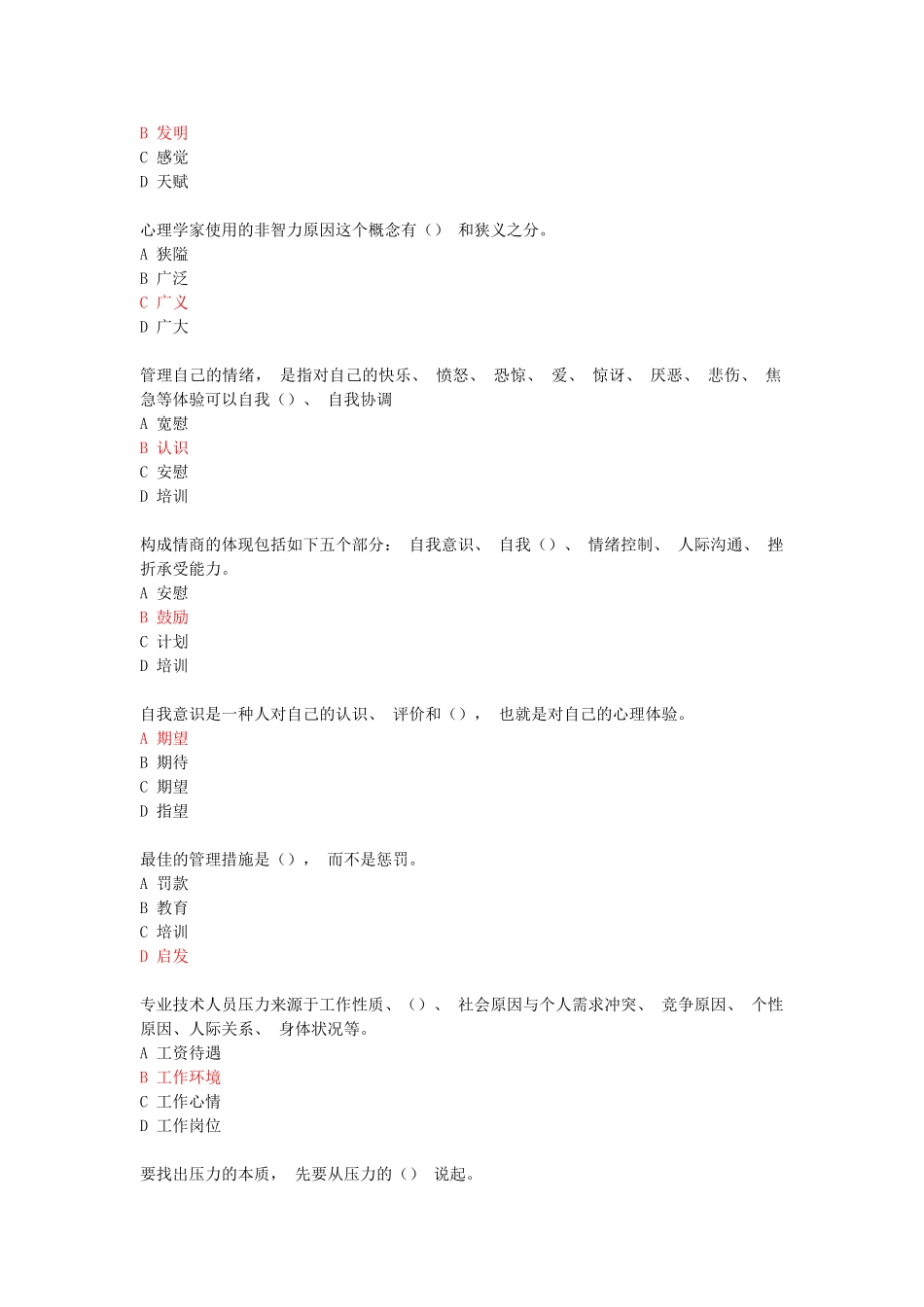 B 发明
C 感觉
D 天赋

心理学家使用的非智力原因这个概念有（） 和狭义之分。
A 狭隘
B 广泛
C 广义
D 广大

管理自己的情绪， 是指对自己的快乐、 愤怒、 恐惊、 爱、 惊讶、 厌恶、 悲伤、 焦急等体验可以自我（）、 自我协调
A 宽慰
B 认识
C 安慰
D 培训

构成情商的体现包括如下五个部分： 自我意识、 自我（）、 情绪控制、 人际沟通、 挫折承受能力。
A 安慰
B 鼓励
C 计划
D 培训

自我意识是一种人对自己的认识、 评价和（）， 也就是对自己的心理体验。
A 期望
B 期待
C 期望
D 指望

最佳的管理措施是（）， 而不是惩罚。
A 罚款
B 教育
C 培训
D 启发

专业技术人员压力来源于工作性质、（）、 社会原因与个人需求冲突、 竞争原因、 个性原因、人际关系、 身体状况等。
A 工资待遇
B 工作环境
C 工作心情
D 工作岗位

要找出压力的本质， 先要从压力的（） 说起。